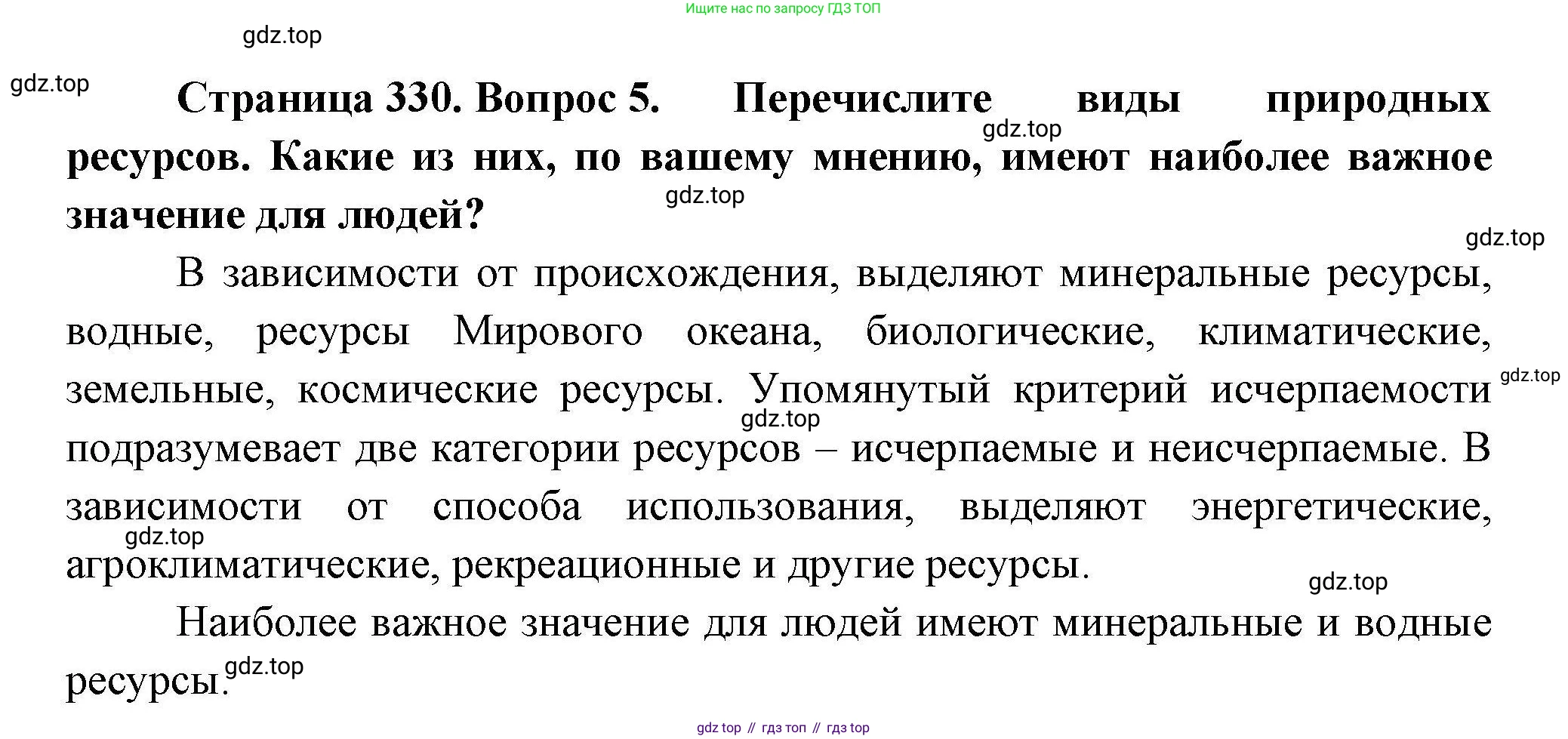 Ищите нас по запросу ГДЗ ТОП

gdz.top

gdz.top

Страница 330. Вопрос 5. Перечислите виды природных ресурсов. Какие из них, по вашему мнению, имеют наиболее важное значение для людей?

gdz.top

gdz.top

gdz.top

В зависимости от происхождения, выделяют минеральные ресурсы, водные, ресурсы Мирового океана, биологические, климатические, земельные, космические ресурсы. Упомянутый критерий исчерпаемости подразумевает две категории ресурсов – исчерпаемые и неисчерпаемые. В зависимости от способа использования, выделяют энергетические, агроклиматические, рекреационные и другие ресурсы.

gdz.top

gdz.top

gdz.top

gdz.top

Наиболее важное значение для людей имеют минеральные и водные ресурсы.

gdz.top

gdz top // гдз топ // гдз top